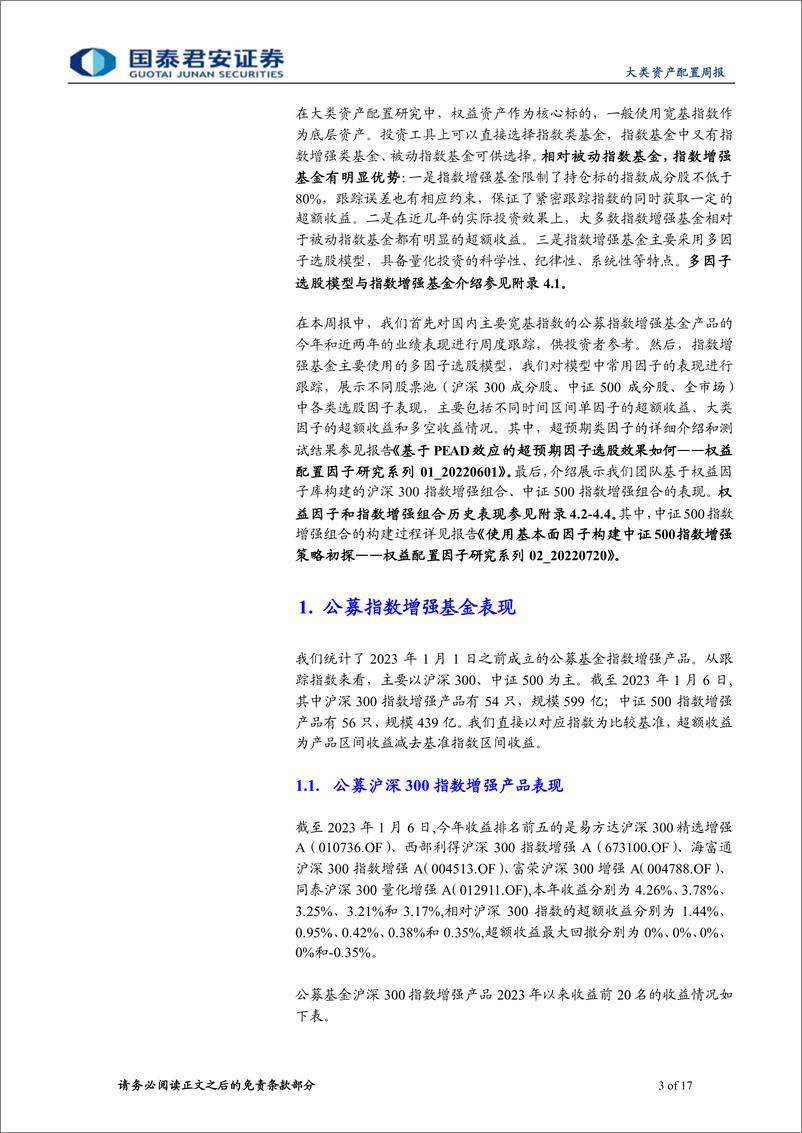 国泰君安证券
GUOTAI JUNAN SECURITIES

大类资产配置周报

在大类资产配置研究中，权益资产作为核心标的，一般使用宽基指数作为底层资产。投资工具上可以直接选择指数类基金，指数基金中又有指数增强类基金、被动指数基金可供选择。相对被动指数基金，指数增强基金有明显优势：一是指数增强基金限制了持仓标的指数成分股不低于80%，跟踪误差也有相应约束，保证了紧密跟踪指数的同时获取一定的超额收益。二是在近几年的实际投资效果上，大多数指数增强基金相对于被动指数基金都有明显的超额收益。三是指数增强基金主要采用多因子选股模型，具备量化投资的科学性、纪律性、系统性等特点。多因子选股模型与指数增强基金介绍参见附录 4.1。

在本周报中，我们首先对国内主要宽基指数的公募指数增强基金产品的今年和近两年的业绩表现进行周度跟踪，供投资者参考。然后，指数增强基金主要使用的多因子选股模型，我们对模型中常用因子的表现进行跟踪，展示不同股票池（沪深 300 成分股、中证 500 成分股、全市场）中各类选股因子表现，主要包括不同时间区间单因子的超额收益、大类因子的超额收益和多空收益情况。其中，超预期类因子的详细介绍和测试结果参见报告《基于 PEAD 效应的超预期因子选股效果如何——权益配置因子研究系列 01_20220601》。最后，介绍展示我们团队基于权益因子库构建的沪深 300 指数增强组合、中证 500 指数增强组合的表现。权益因子和指数增强组合历史表现参见附录 4.2-4.4。其中，中证 500 指数增强组合的构建过程详见报告《使用基本面因子构建中证 500 指数增强策略初探——权益配置因子研究系列 02_20220720》。

1. 公募指数增强基金表现

我们统计了 2023 年 1 月 1 日之前成立的公募基金指数增强产品。从跟踪指数来看，主要以沪深 300、中证 500 为主。截至 2023 年 1 月 6 日，其中沪深 300 指数增强产品有 54 只，规模 599 亿；中证 500 指数增强产品有 56 只，规模 439 亿。我们直接以对应指数为比较基准，超额收益为产品区间收益减去基准指数区间收益。

1.1. 公募沪深 300 指数增强产品表现

截至 2023 年 1 月 6 日，今年收益排名前五的是易方达沪深 300 精选增强 A（010736.OF）、西部利得沪深 300 指数增强 A（673100.OF）、海富通沪深 300 指数增强 A（004513.OF）、富荣沪深 300 增强 A（004788.OF）、同泰沪深 300 量化增强 A（012911.OF），本年收益分别为 4.26%、3.78%、3.25%、3.21%和 3.17%，相对沪深 300 指数的超额收益分别为 1.44%、0.95%、0.42%、0.38%和 0.35%，超额收益最大回撤分别为 0%、0%、0%、0%和-0.35%。

公募基金沪深 300 指数增强产品 2023 年以来收益前 20 名的收益情况如下表。

请务必阅读正文之后的免责条款部分

3 of 17